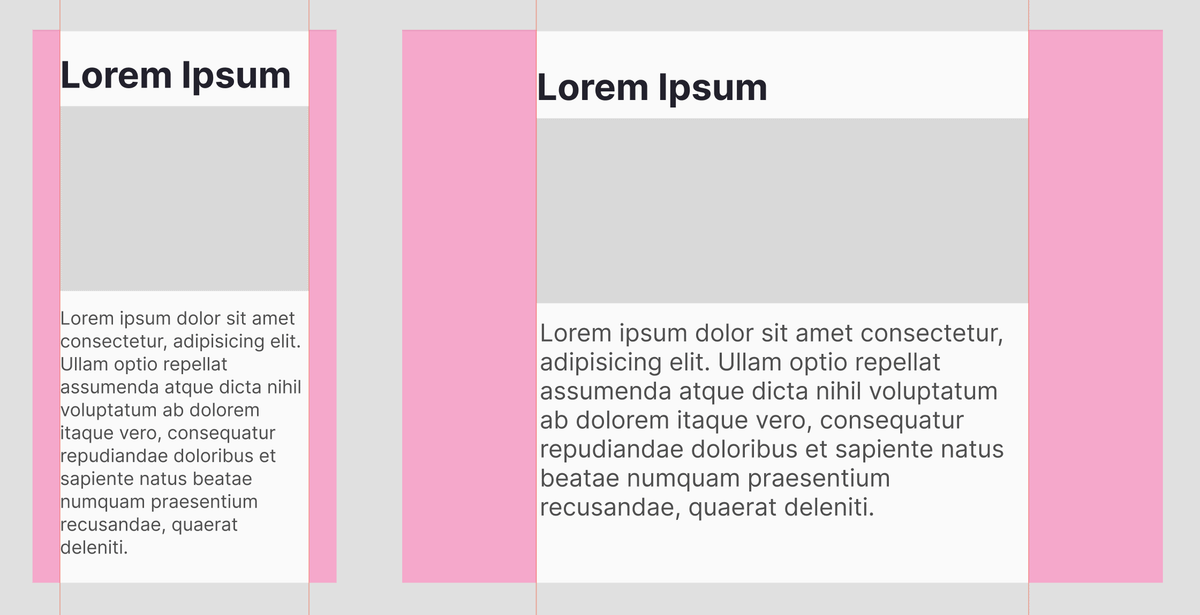 Lorem Ipsum

Lorem ipsum dolor sit amet consectetur, adipisicing elit. Ullam optio repellat assumenda atque dicta nihil voluptatum ab dolorem itaque vero, consequatur repudiandae doloribus et sapiente natus beatae numquam praesentium recusandae, quaerat deleniti.

Lorem Ipsum

Lorem ipsum dolor sit amet consectetur, adipisicing elit. Ullam optio repellat assumenda atque dicta nihil voluptatum ab dolorem itaque vero, consequatur repudiandae doloribus et sapiente natus beatae numquam praesentium recusandae, quaerat deleniti.